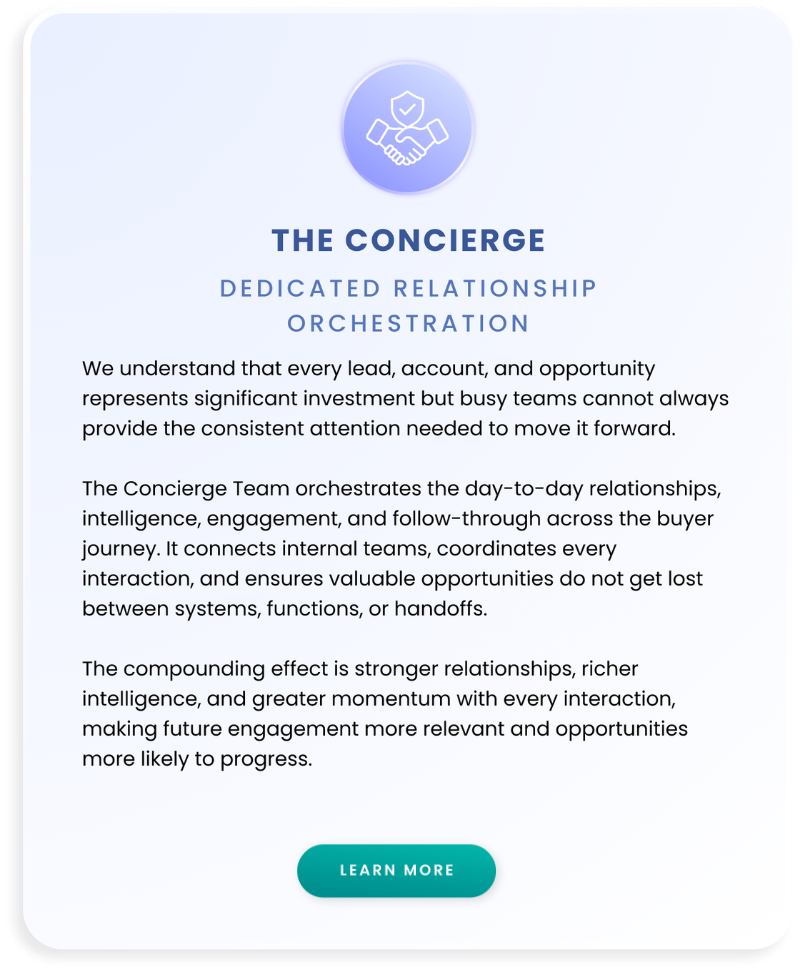 THE CONCIERGE

DEDICATED RELATIONSHIP ORCHESTRATION

We understand that every lead, account, and opportunity represents significant investment but busy teams cannot always provide the consistent attention needed to move it forward.

The Concierge Team orchestrates the day-to-day relationships, intelligence, engagement, and follow-through across the buyer journey. It connects internal teams, coordinates every interaction, and ensures valuable opportunities do not get lost between systems, functions, or handoffs.

The compounding effect is stronger relationships, richer intelligence, and greater momentum with every interaction, making future engagement more relevant and opportunities more likely to progress.

LEARN MORE